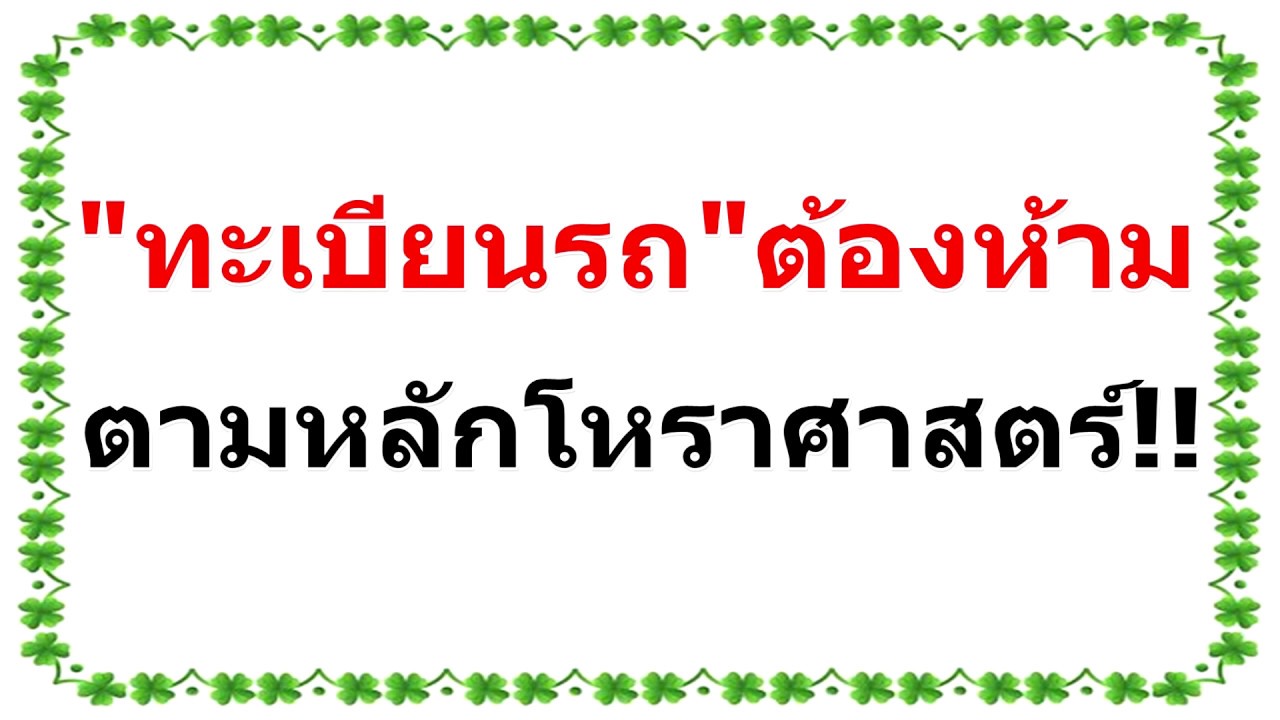 "ทะเบียนรถ"ต้องห้าม
ตามหลักโหราศาสตร์!!